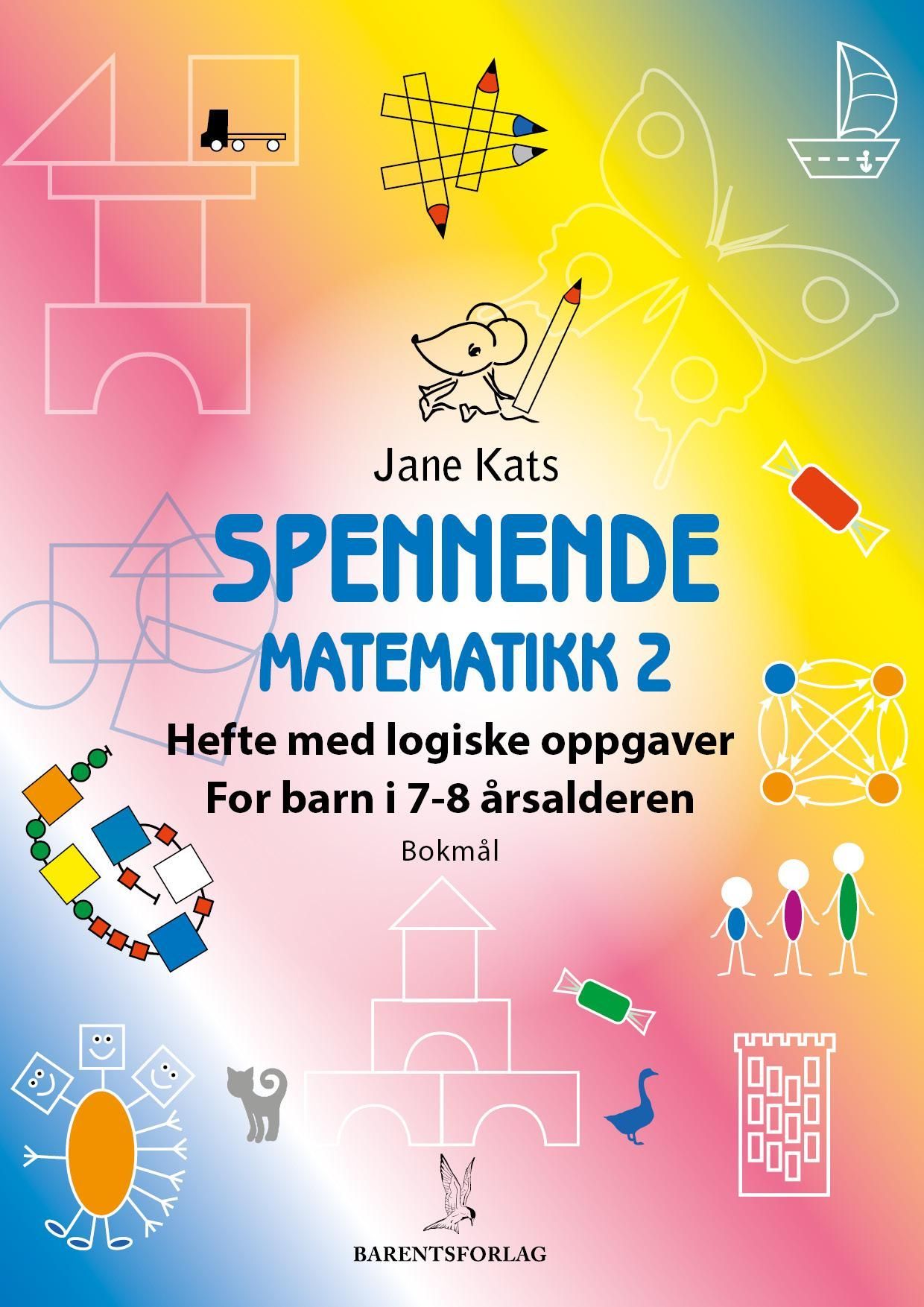 Jane Kats

SPENNENDE

MATEMATIKK 2

Hefte med logiske oppgaver
For barn i 7-8 årsalderen

Bokmål

BARENTSFORLAG